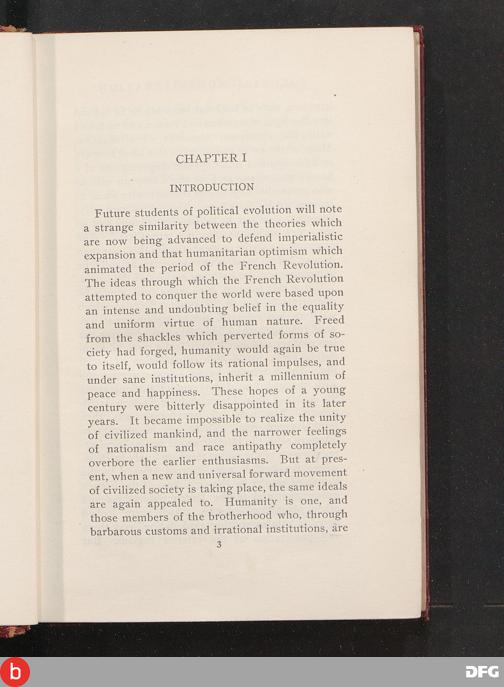 CHAPTER I

INTRODUCTION

Future students of political evolution will note a strange similarity between the theories which are now being advanced to defend imperialistic expansion and that humanitarian optimism which animated the period of the French Revolution. The ideas through which the French Revolution attempted to conquer the world were based upon an intense and undoubting belief in the equality and uniform virtue of human nature. Freed from the shackles which perverted forms of society had forged, humanity would again be true to itself, would follow its rational impulses, and under sane institutions, inherit a millennium of peace and happiness. These hopes of a young century were bitterly disappointed in its later years. It became impossible to realize the unity of civilized mankind, and the narrower feelings of nationalism and race antipathy completely overbore the earlier enthusiasms. But at present, when a new and universal forward movement of civilized society is taking place, the same ideals are again appealed to. Humanity is one, and those members of the brotherhood who, through barbarous customs and irrational institutions, are

3

b

DFG